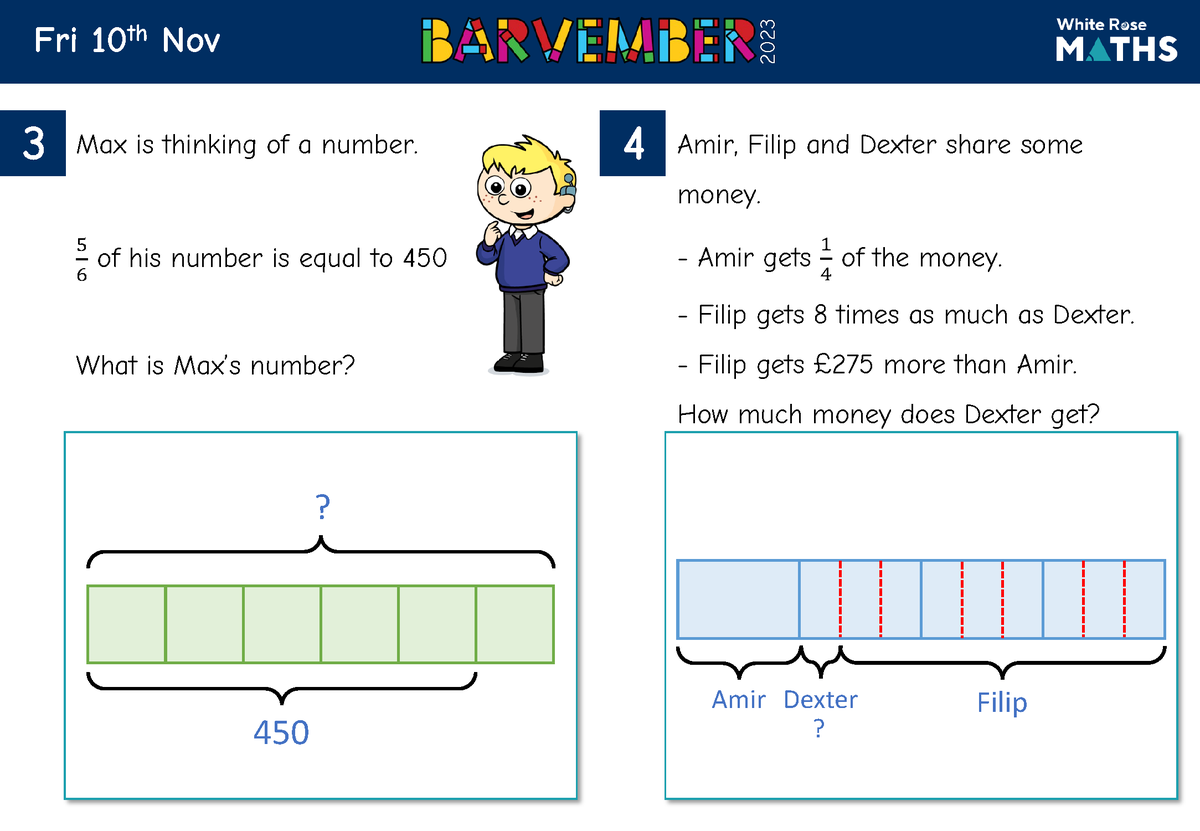 Fri 10th Nov

BARVEMBER 2023

White Rose MATHS

3

Max is thinking of a number.

$\frac{5}{6}$ of his number is equal to 450

What is Max's number?

?

450

4

Amir, Filip and Dexter share some money.

- Amir gets $\frac{1}{4}$ of the money.

- Filip gets 8 times as much as Dexter.

- Filip gets £275 more than Amir.

How much money does Dexter get?

Amir

Dexter
?

Filip